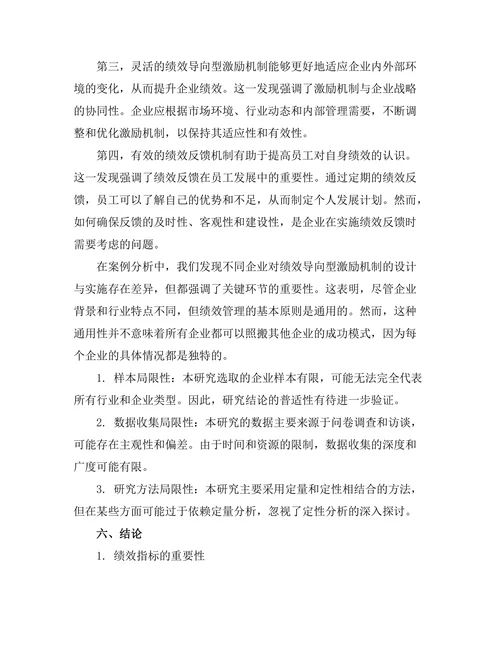 第三，灵活的绩效导向型激励机制能够更好地适应企业内外部环境的变化，从而提升企业绩效。这一发现强调了激励机制与企业战略的协同性。企业应根据市场环境、行业动态和内部管理需要，不断调整和优化激励机制，以保持其适应性和有效性。

第四，有效的绩效反馈机制有助于提高员工对自身绩效的认识。这一发现强调了绩效反馈在员工发展中的重要性。通过定期的绩效反馈，员工可以了解自己的优势和不足，从而制定个人发展计划。然而，如何确保反馈的及时性、客观性和建设性，是企业在实施绩效反馈时需要考虑的问题。

在案例分析中，我们发现不同企业对绩效导向型激励机制的设计与实施存在差异，但都强调了关键环节的重要性。这表明，尽管企业背景和行业特点不同，但绩效管理的基本原则是通用的。然而，这种通用性并不意味着所有企业都可以照搬其他企业的成功模式，因为每个企业的具体情况都是独特的。

1. 样本局限性：本研究选取的企业样本有限，可能无法完全代表所有行业和企业类型。因此，研究结论的普适性有待进一步验证。

2. 数据收集局限性：本研究的数据主要来源于问卷调查和访谈，可能存在主观性和偏差。由于时间和资源的限制，数据收集的深度和广度可能有限。

3. 研究方法局限性：本研究主要采用定量和定性相结合的方法，但在某些方面可能过于依赖定量分析，忽视了定性分析的深入探讨。

六、结论

1. 绩效指标的重要性